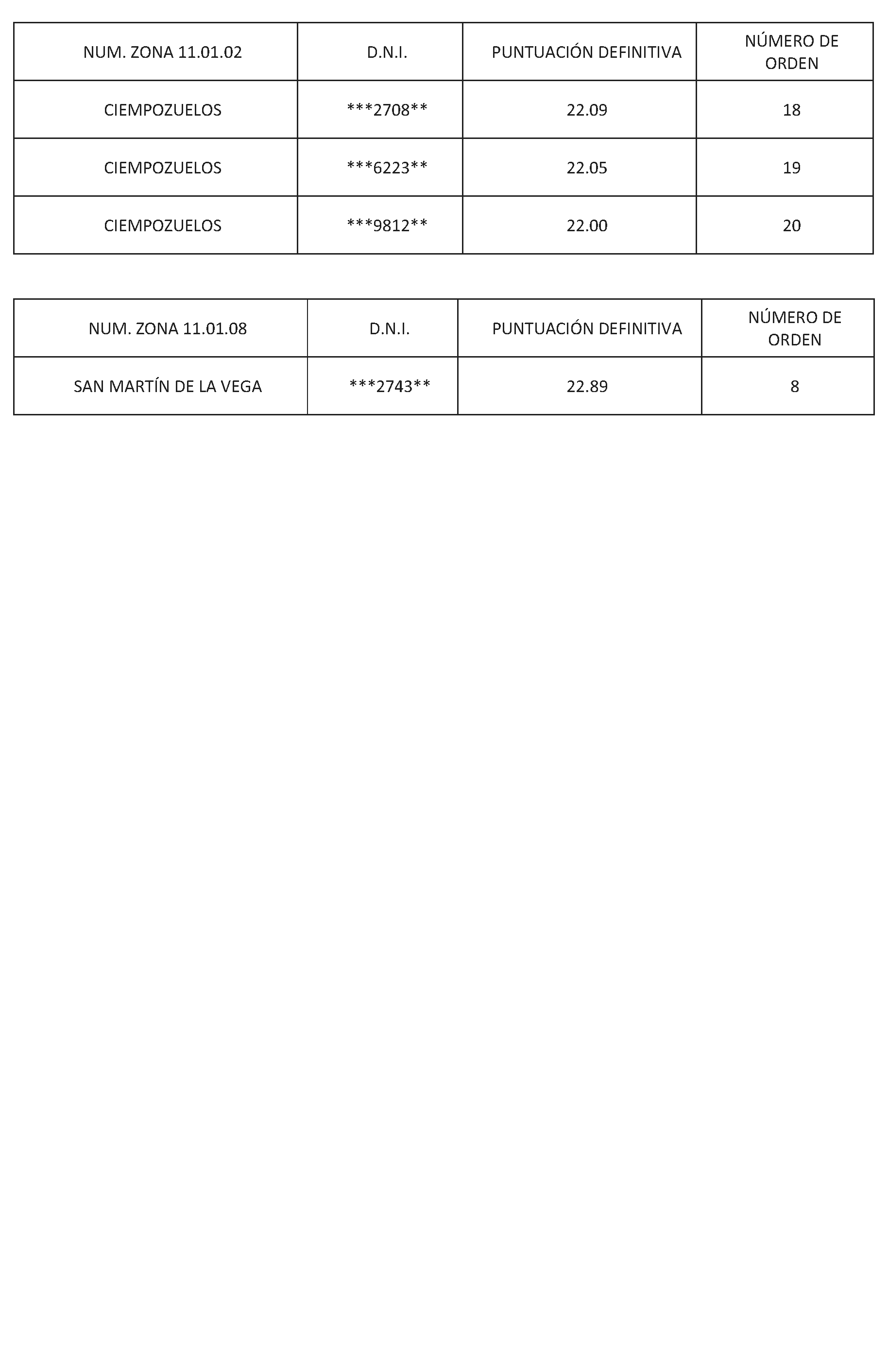 | NUM. ZONA 11.01.02 | D.N.I. | PUNTUACIÓN DEFINITIVA | NÚMERO DE ORDEN |
|---|---|---|---|
| CIEMPOZUELOS | \*\*\*2708\*\* | 22.09 | 18 |
| CIEMPOZUELOS | \*\*\*6223\*\* | 22.05 | 19 |
| CIEMPOZUELOS | \*\*\*9812\*\* | 22.00 | 20 |

| NUM. ZONA 11.01.08 | D.N.I. | PUNTUACIÓN DEFINITIVA | NÚMERO DE ORDEN |
|---|---|---|---|
| SAN MARTÍN DE LA VEGA | \*\*\*2743\*\* | 22.89 | 8 |